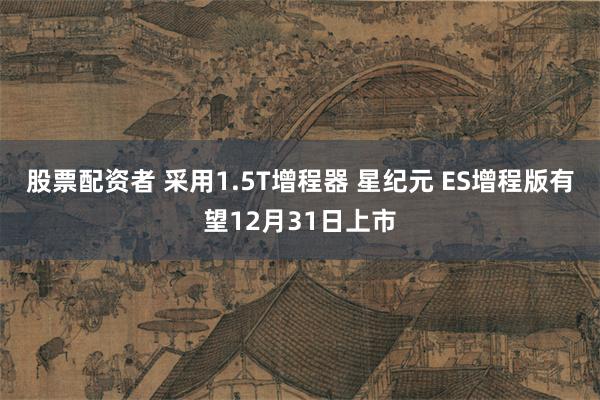 股票配资者 采用1.5T增程器 星纪元 ES增程版有望12月31日上市